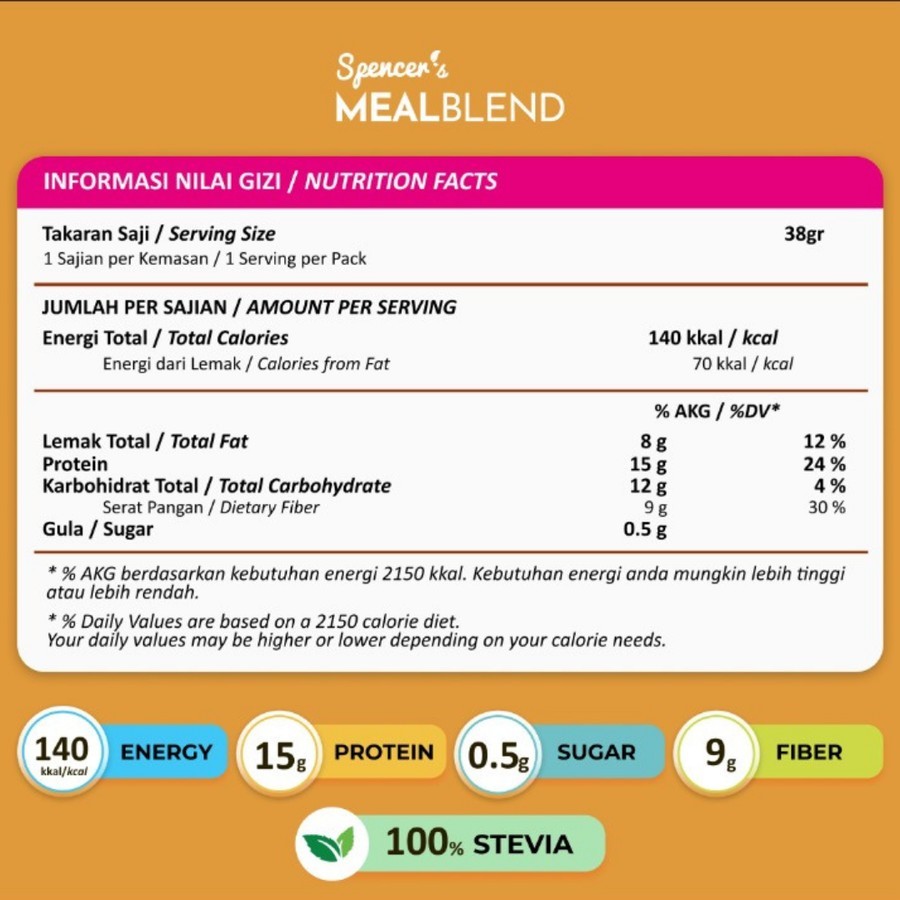 Spencer's
MEALBLEND

INFORMASI NILAI GIZI / NUTRITION FACTS

Takaran Saji / Serving Size 38gr
1 Sajian per Kemasan / 1 Serving per Pack

JUMLAH PER SAJIAN / AMOUNT PER SERVING
Energi Total / Total Calories 140 kkal / kcal
Energi dari Lemak / Calories from Fat 70 kkal / kcal

| | | % AKG / %DV* |
|---|---|---|
| Lemak Total / Total Fat | 8 g | 12 % |
| Protein | 15 g | 24 % |
| Karbohidrat Total / Total Carbohydrate | 12 g | 4 % |
| Serat Pangan / Dietary Fiber | 9 g | 30 % |
| Gula / Sugar | 0.5 g | |

* % AKG berdasarkan kebutuhan energi 2150 kkal. Kebutuhan energi anda mungkin lebih tinggi atau lebih rendah.

* % Daily Values are based on a 2150 calorie diet. Your daily values may be higher or lower depending on your calorie needs.

140 kkal/kcal ENERGY
15g PROTEIN
0.5g SUGAR
9g FIBER
100% STEVIA